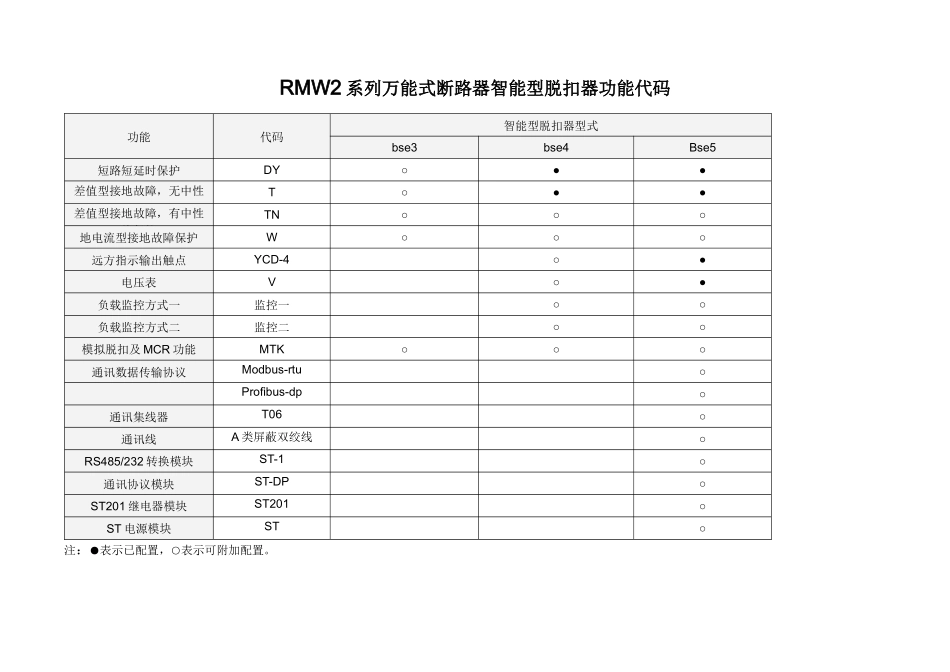 RMW2 系列万能式断路器智能型脱扣器功能代码

| 功能 | 代码 | 智能型脱扣器型式 | | |
|---|---|---|---|---|
| | | bse3 | bse4 | Bse5 |
| 短路短延时保护 | DY | ○ | ● | ● |
| 差值型接地故障，无中性 | T | ○ | ● | ● |
| 差值型接地故障，有中性 | TN | ○ | ○ | ○ |
| 地电流型接地故障保护 | W | ○ | ○ | ○ |
| 远方指示输出触点 | YCD-4 | | ○ | ● |
| 电压表 | V | | ○ | ● |
| 负载监控方式一 | 监控一 | | ○ | ○ |
| 负载监控方式二 | 监控二 | | ○ | ○ |
| 模拟脱扣及 MCR 功能 | MTK | ○ | ○ | ○ |
| 通讯数据传输协议 | Modbus-rtu | | | ○ |
| | Profibus-dp | | | ○ |
| 通讯集线器 | T06 | | | ○ |
| 通讯线 | A 类屏蔽双绞线 | | | ○ |
| RS485/232 转换模块 | ST-1 | | | ○ |
| 通讯协议模块 | ST-DP | | | ○ |
| ST201 继电器模块 | ST201 | | | ○ |
| ST 电源模块 | ST | | | ○ |

注：●表示已配置，○表示可附加配置。